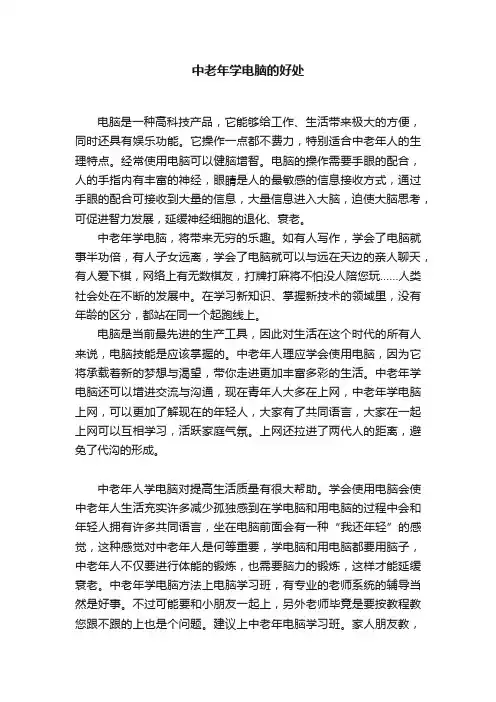 中老年学电脑的好处

电脑是一种高科技产品，它能够给工作、生活带来极大的方便，同时还具有娱乐功能。它操作一点都不费力，特别适合中老年人的生理特点。经常使用电脑可以健脑增智。电脑的操作需要手眼的配合，人的手指内有丰富的神经，眼睛是人的最敏感的信息接收方式，通过手眼的配合可接收到大量的信息，大量信息进入大脑，迫使大脑思考，可促进智力发展，延缓神经细胞的退化、衰老。

中老年学电脑，将带来无穷的乐趣。如有人写作，学会了电脑就事半功倍，有人子女远离，学会了电脑就可以与远在天边的亲人聊天，有人爱下棋，网络上有无数棋友，打牌打麻将不怕没人陪您玩……人类社会处在不断的发展中。在学习新知识、掌握新技术的领域里，没有年龄的区分，都站在同一个起跑线上。

电脑是当前最先进的生产工具，因此对生活在这个时代的所有人来说，电脑技能是应该掌握的。中老年人理应学会使用电脑，因为它将承载着新的梦想与渴望，带你走进更加丰富多彩的生活。中老年学电脑还可以增进交流与沟通，现在青年人大多在上网，中老年学电脑上网，可以更加了解现在的年轻人，大家有了共同语言，大家在一起上网可以互相学习，活跃家庭气氛。上网还拉进了两代人的距离，避免了代沟的形成。

中老年人学电脑对提高生活质量有很大帮助。学会使用电脑会使中老年人生活充实许多减少孤独感到在学电脑和用电脑的过程中会和年轻人拥有许多共同语言，坐在电脑前面会有一种“我还年轻”的感觉，这种感觉对中老年人是何等重要，学电脑和用电脑都要用脑子，中老年人不仅要进行体能的锻炼，也需要脑力的锻炼，这样才能延缓衰老。中老年学电脑方法上电脑学习班，有专业的老师系统的辅导当然是好事。不过可能要和小朋友一起上，另外老师毕竟是要按教程教您跟不跟的上也是个问题。建议上中老年电脑学习班。家人朋友教，